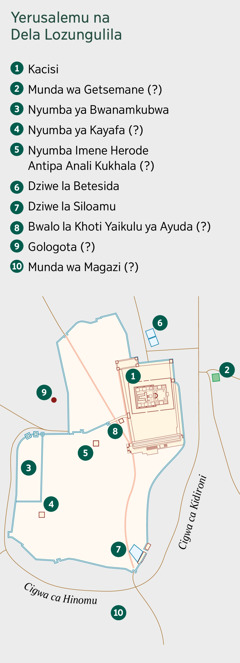 Yerusalemu na Dela Lozungulila

1 Kacisi

2 Munda wa Getsemane (?)

3 Nyumba ya Bwanamkubwa

4 Nyumba ya Kayafa (?)

5 Nyumba Imene Herode Antipa Anali Kukhala (?)

6 Dziwe la Betesida

7 Dziwe la Siloamu

8 Bwalo la Khoti Yaikulu ya Ayuda (?)

9 Gologota (?)

10 Munda wa Magazi (?)

6

1

2

9

8

5

3

4

7

Cigwa ca Kidironi

Cigwa ca Hinomu

10